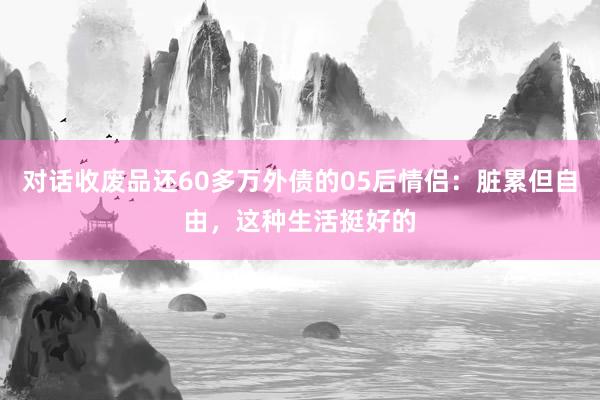 对话收废品还60多万外债的05后情侣：脏累但自由，这种生活挺好的